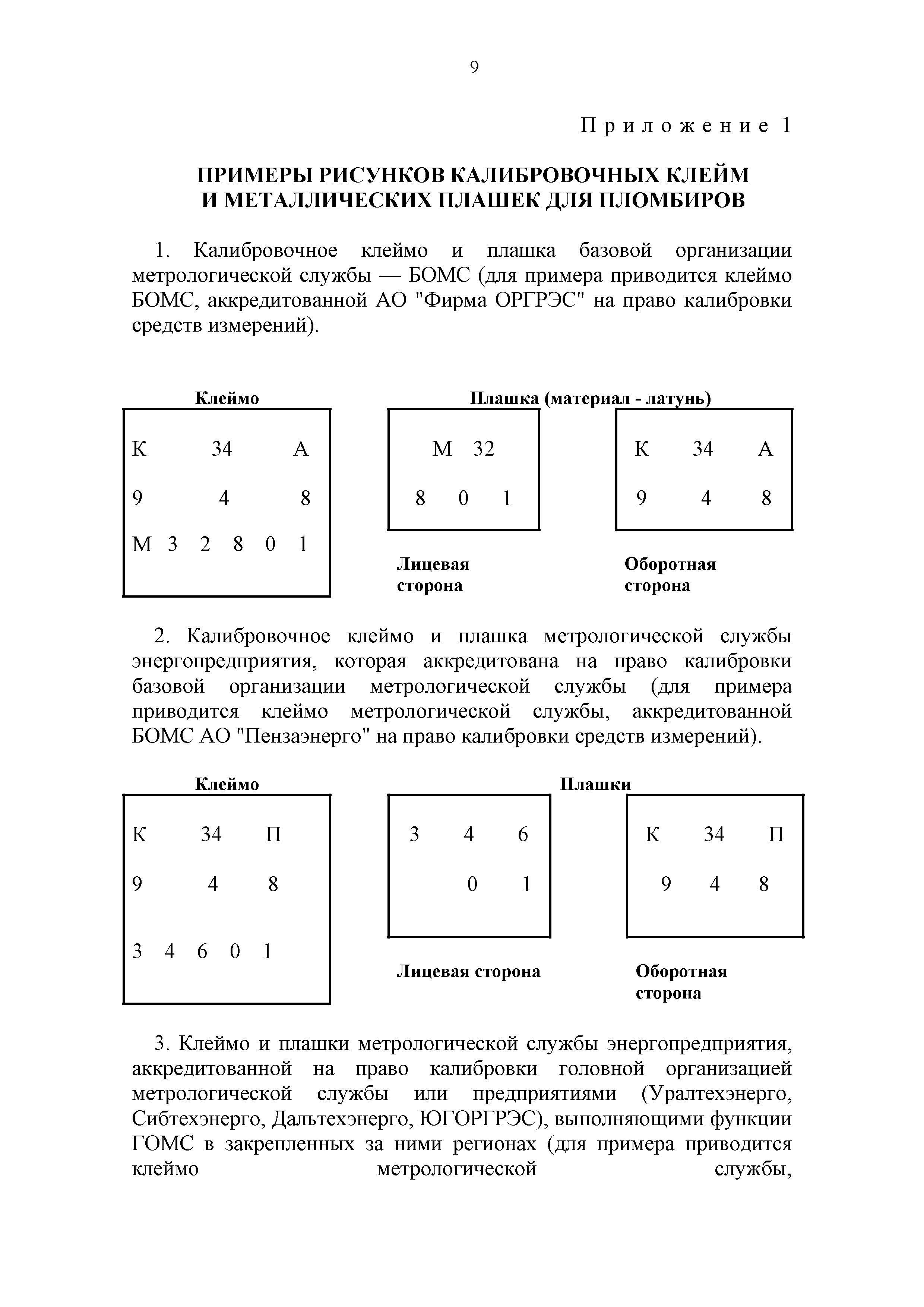 9

Приложение 1

ПРИМЕРЫ РИСУНКОВ КАЛИБРОВОЧНЫХ КЛЕЙМ И МЕТАЛЛИЧЕСКИХ ПЛАШЕК ДЛЯ ПЛОМБИРОВ

1. Калибровочное клеймо и плашка базовой организации метрологической службы — БОМС (для примера приводится клеймо БОМС, аккредитованной АО "Фирма ОРГРЭС" на право калибровки средств измерений).

Клеймо

К 34 А
9 4 8
М 3 2 8 0 1

Плашка (материал - латунь)

М 32
8 0 1

Лицевая сторона

К 34 А
9 4 8

Оборотная сторона

2. Калибровочное клеймо и плашка метрологической службы энергопредприятия, которая аккредитована на право калибровки базовой организации метрологической службы (для примера приводится клеймо метрологической службы, аккредитованной БОМС АО "Пензаэнерго" на право калибровки средств измерений).

Клеймо

К 34 П
9 4 8
3 4 6 0 1

Плашки

3 4 6
0 1

Лицевая сторона

К 34 П
9 4 8

Оборотная сторона

3. Клеймо и плашки метрологической службы энергопредприятия, аккредитованной на право калибровки головной организацией метрологической службы или предприятиями (Уралтехэнерго, Сибтехэнерго, Дальтехэнерго, ЮГОРГРЭС), выполняющими функции ГОМС в закрепленных за ними регионах (для примера приводится клеймо метрологической службы,